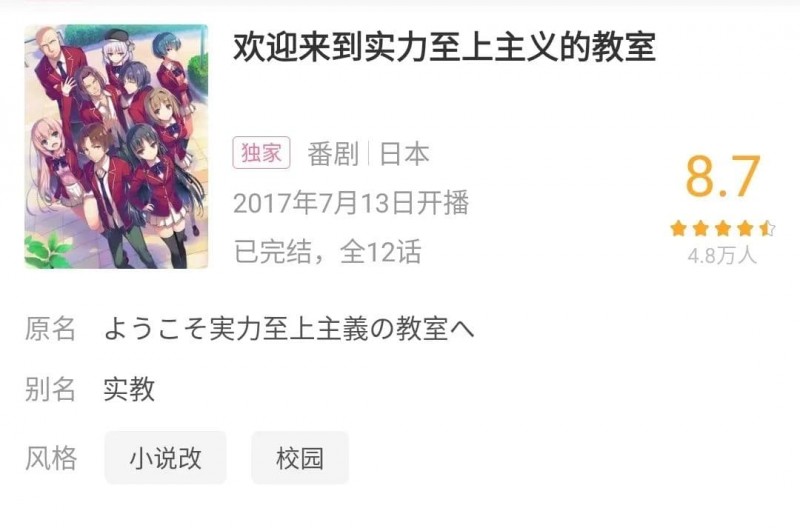 欢迎来到实力至上主义的教室

独家 番剧 | 日本

2017年7月13日开播

已完结，全12话

8.7

4.8万人

原名 ようこそ実力至上主義の教室へ

别名 实教

风格 小说改 校园